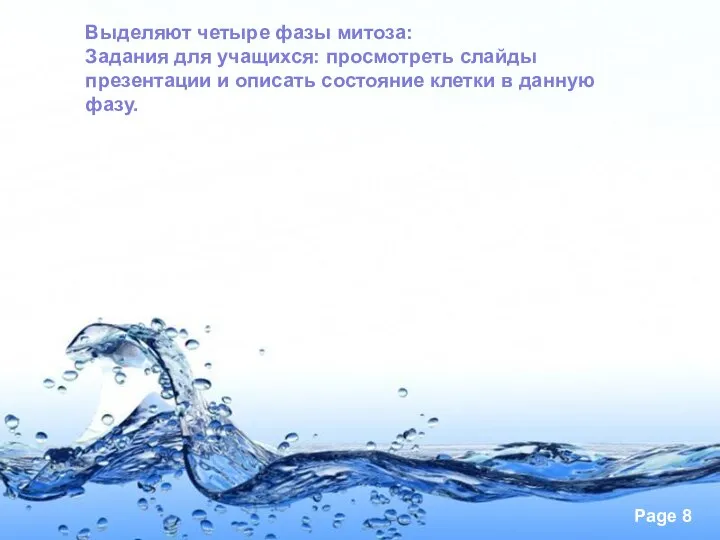 Выделяют четыре фазы митоза:
Задания для учащихся: просмотреть слайды презентации и описать состояние клетки в данную фазу.

Page 8